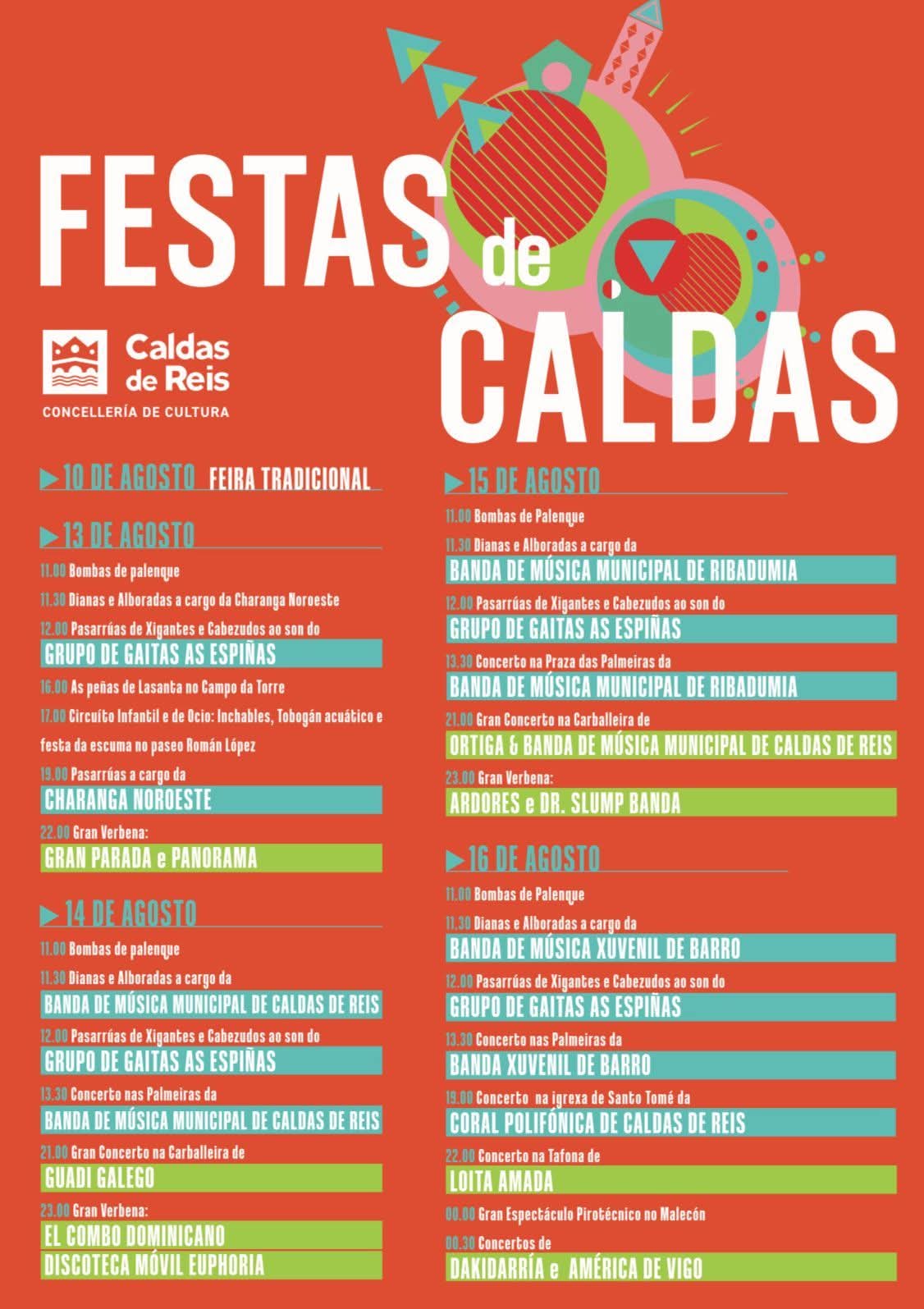 FESTAS de CALDAS

Caldas de Reis
CONCELLERÍA DE CULTURA

10 DE AGOSTO FEIRA TRADICIONAL

13 DE AGOSTO
11.00 Bombas de palenque
11.30 Dianas e Alboradas a cargo da Charanga Noroeste
12.00 Pasarrúas de Xigantes e Cabezudos ao son do
GRUPO DE GAITAS AS ESPIÑAS
16.00 As peñas de Lasanta no Campo da Torre
17.00 Circuíto Infantil e de Ocio: Inchables, Tobogán acuático e festa da escuma no paseo Román López
19.00 Pasarrúas a cargo da
CHARANGA NOROESTE
22.00 Gran Verbena:
GRAN PARADA e PANORAMA

14 DE AGOSTO
11.00 Bombas de palenque
11.30 Dianas e Alboradas a cargo da
BANDA DE MÚSICA MUNICIPAL DE CALDAS DE REIS
12.00 Pasarrúas de Xigantes e Cabezudos ao son do
GRUPO DE GAITAS AS ESPIÑAS
13.30 Concerto nas Palmeiras da
BANDA DE MÚSICA MUNICIPAL DE CALDAS DE REIS
21.00 Gran Concerto na Carballeira de
GUADI GALEGO
23.00 Gran Verbena:
EL COMBO DOMINICANO
DISCOTECA MÓVIL EUPHORIA

15 DE AGOSTO
11.00 Bombas de Palenque
11.30 Dianas e Alboradas a cargo da
BANDA DE MÚSICA MUNICIPAL DE RIBADUMIA
12.00 Pasarrúas de Xigantes e Cabezudos ao son do
GRUPO DE GAITAS AS ESPIÑAS
13.30 Concerto na Praza das Palmeiras da
BANDA DE MÚSICA MUNICIPAL DE RIBADUMIA
21.00 Gran Concerto na Carballeira de
ORTIGA & BANDA DE MÚSICA MUNICIPAL DE CALDAS DE REIS
23.00 Gran Verbena:
ARDORES e DR. SLUMP BANDA

16 DE AGOSTO
11.00 Bombas de Palenque
11.30 Dianas e Alboradas a cargo da
BANDA DE MÚSICA XUVENIL DE BARRO
12.00 Pasarrúas de Xigantes e Cabezudos ao son do
GRUPO DE GAITAS AS ESPIÑAS
13.30 Concerto nas Palmeiras da
BANDA XUVENIL DE BARRO
19.00 Concerto na igrexa de Santo Tomé da
CORAL POLIFÓNICA DE CALDAS DE REIS
22.00 Concerto na Tafona de
LOITA AMADA
00.00 Gran Espectáculo Pirotécnico no Malecón
00.30 Concertos de
DAKIDARRÍA e AMÉRICA DE VIGO